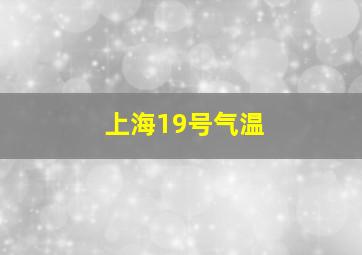 上海19号气温